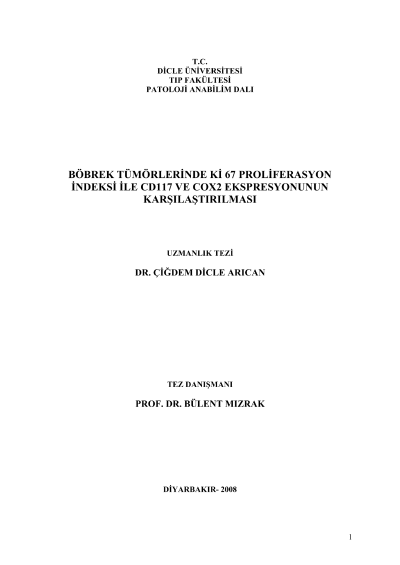 T.C.
DİCLE ÜNİVERSİTESİ
TIP FAKÜLTESİ
PATOLOJİ ANABİLİM DALI

BÖBREK TÜMÖRLERİNDE Kİ 67 PROLİFERASYON İNDEKSİ İLE CD117 VE COX2 EKSPRESYONUNUN KARŞILAŞTIRILMASI

UZMANLIK TEZİ

DR. ÇİĞDEM DİCLE ARICAN

TEZ DANIŞMANI

PROF. DR. BÜLENT MIZRAK

DİYARBAKIR- 2008

1